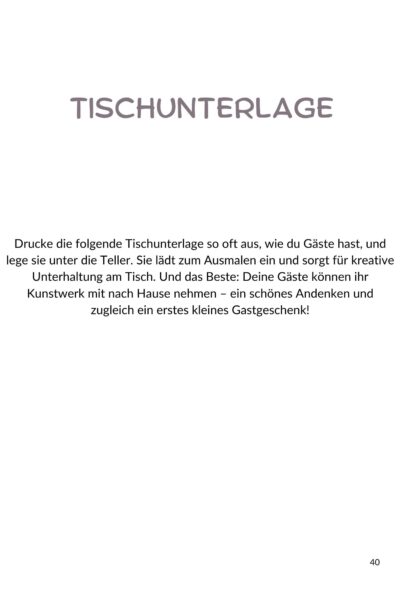 TISCHUNTERLAGE

Drucke die folgende Tischunterlage so oft aus, wie du Gäste hast, und lege sie unter die Teller. Sie lädt zum Ausmalen ein und sorgt für kreative Unterhaltung am Tisch. Und das Beste: Deine Gäste können ihr Kunstwerk mit nach Hause nehmen – ein schönes Andenken und zugleich ein erstes kleines Gastgeschenk!

40